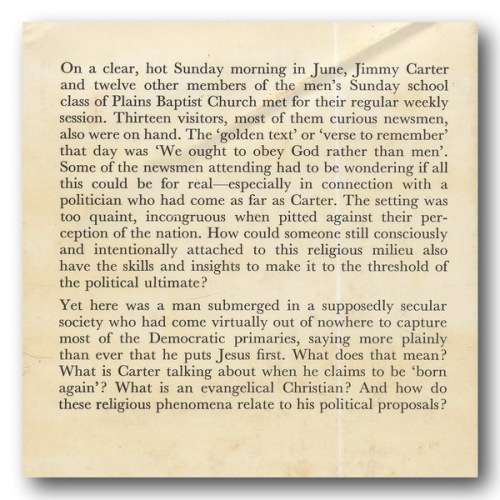 On a clear, hot Sunday morning in June, Jimmy Carter and twelve other members of the men's Sunday school class of Plains Baptist Church met for their regular weekly session. Thirteen visitors, most of them curious newsmen, also were on hand. The 'golden text' or 'verse to remember' that day was 'We ought to obey God rather than men'. Some of the newsmen attending had to be wondering if all this could be for real—especially in connection with a politician who had come as far as Carter. The setting was too quaint, incongruous when pitted against their perception of the nation. How could someone still consciously and intentionally attached to this religious milieu also have the skills and insights to make it to the threshold of the political ultimate?

Yet here was a man submerged in a supposedly secular society who had come virtually out of nowhere to capture most of the Democratic primaries, saying more plainly than ever that he puts Jesus first. What does that mean? What is Carter talking about when he claims to be 'born again'? What is an evangelical Christian? And how do these religious phenomena relate to his political proposals?